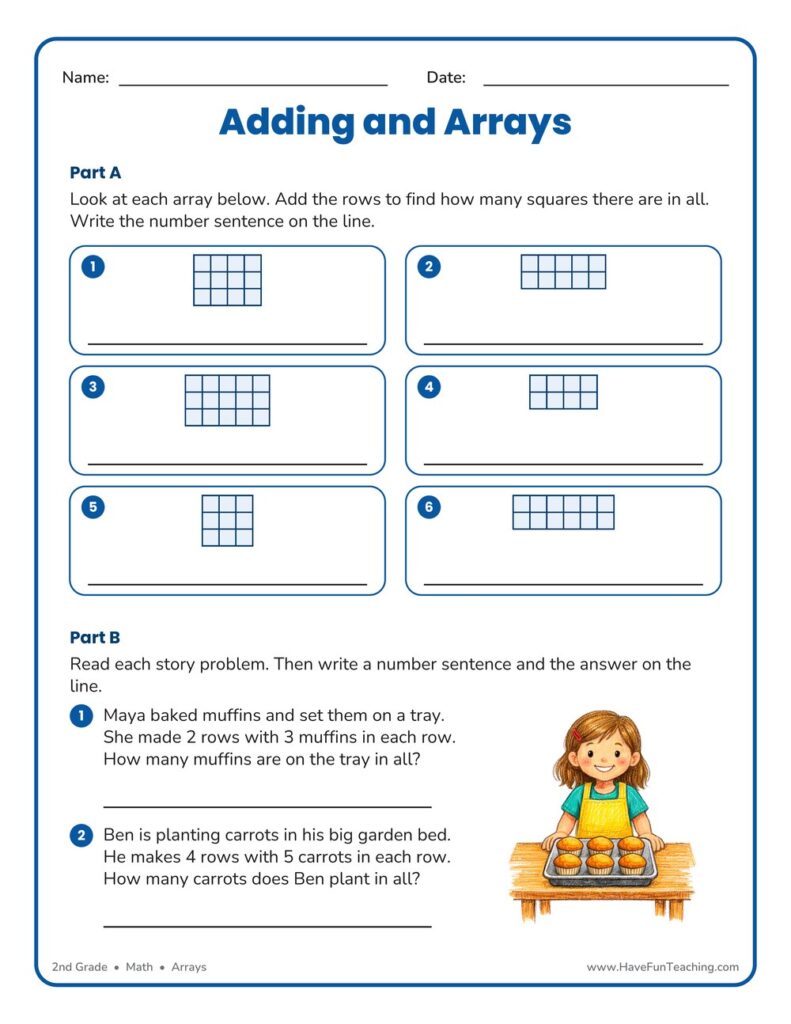 Name: ____ Date: ____

Adding and Arrays

Part A

Look at each array below. Add the rows to find how many squares there are in all. Write the number sentence on the line.

1

____

2

____

3

____

4

____

5

____

6

____

Part B

Read each story problem. Then write a number sentence and the answer on the line.

1 Maya baked muffins and set them on a tray. She made 2 rows with 3 muffins in each row. How many muffins are on the tray in all?

____

2 Ben is planting carrots in his big garden bed. He makes 4 rows with 5 carrots in each row. How many carrots does Ben plant in all?

____

2nd Grade • Math • Arrays

www.HaveFunTeaching.com